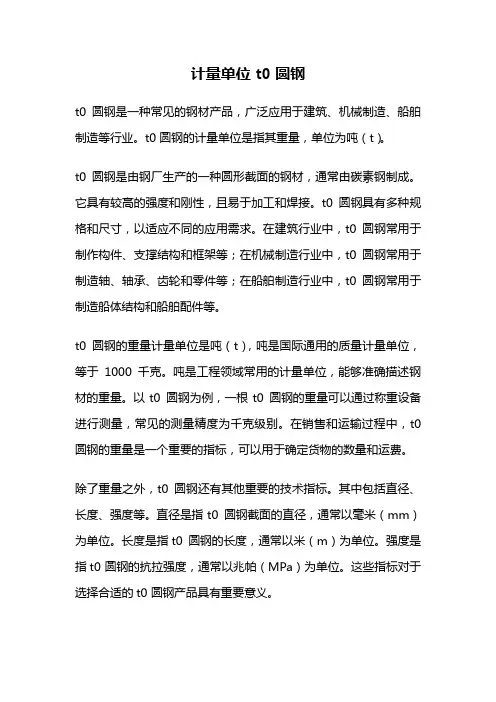 计量单位 t0 圆钢

t0 圆钢是一种常见的钢材产品，广泛应用于建筑、机械制造、船舶制造等行业。t0 圆钢的计量单位是指其重量，单位为吨（t）。

t0 圆钢是由钢厂生产的一种圆形截面的钢材，通常由碳素钢制成。它具有较高的强度和刚性，且易于加工和焊接。t0 圆钢具有多种规格和尺寸，以适应不同的应用需求。在建筑行业中，t0 圆钢常用于制作构件、支撑结构和框架等；在机械制造行业中，t0 圆钢常用于制造轴、轴承、齿轮和零件等；在船舶制造行业中，t0 圆钢常用于制造船体结构和船舶配件等。

t0 圆钢的重量计量单位是吨（t），吨是国际通用的质量计量单位，等于 1000 千克。吨是工程领域常用的计量单位，能够准确描述钢材的重量。以 t0 圆钢为例，一根 t0 圆钢的重量可以通过称重设备进行测量，常见的测量精度为千克级别。在销售和运输过程中，t0 圆钢的重量是一个重要的指标，可以用于确定货物的数量和运费。

除了重量之外，t0 圆钢还有其他重要的技术指标。其中包括直径、长度、强度等。直径是指 t0 圆钢截面的直径，通常以毫米（mm）为单位。长度是指 t0 圆钢的长度，通常以米（m）为单位。强度是指 t0 圆钢的抗拉强度，通常以兆帕（MPa）为单位。这些指标对于选择合适的 t0 圆钢产品具有重要意义。